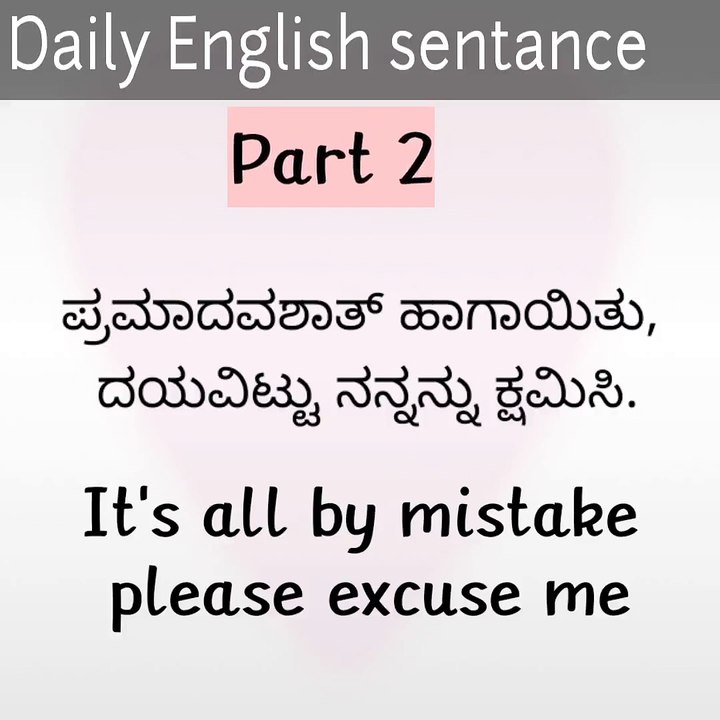 Daily English sentance

Part 2

ಪ್ರಮಾದವಶಾತ್ ಹಾಗಾಯಿತು, ದಯವಿಟ್ಟು ನನ್ನನ್ನು ಕ್ಷಮಿಸಿ.

It's all by mistake please excuse me